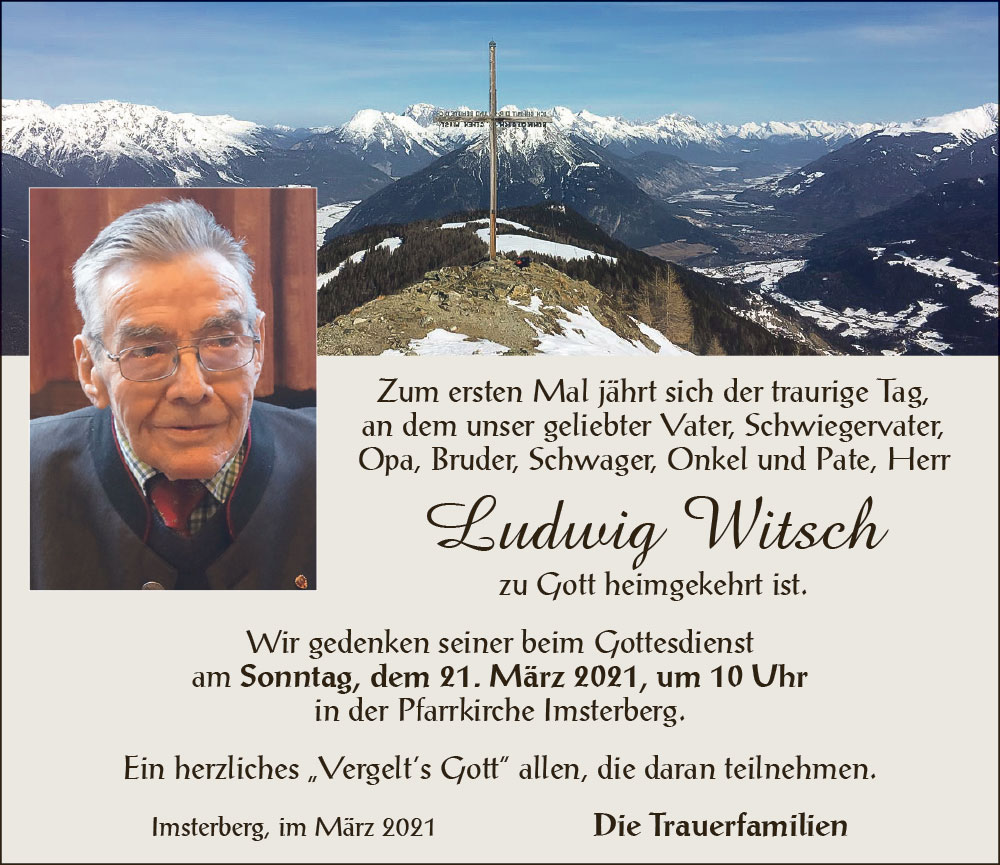 Zum ersten Mal jährt sich der traurige Tag, an dem unser geliebter Vater, Schwiegervater, Opa, Bruder, Schwager, Onkel und Pate, Herr

Ludwig Witsch

zu Gott heimgekehrt ist.

Wir gedenken seiner beim Gottesdienst am Sonntag, dem 21. März 2021, um 10 Uhr in der Pfarrkirche Imsterberg.

Ein herzliches „Vergelt's Gott" allen, die daran teilnehmen.

Imsterberg, im März 2021

Die Trauerfamilien